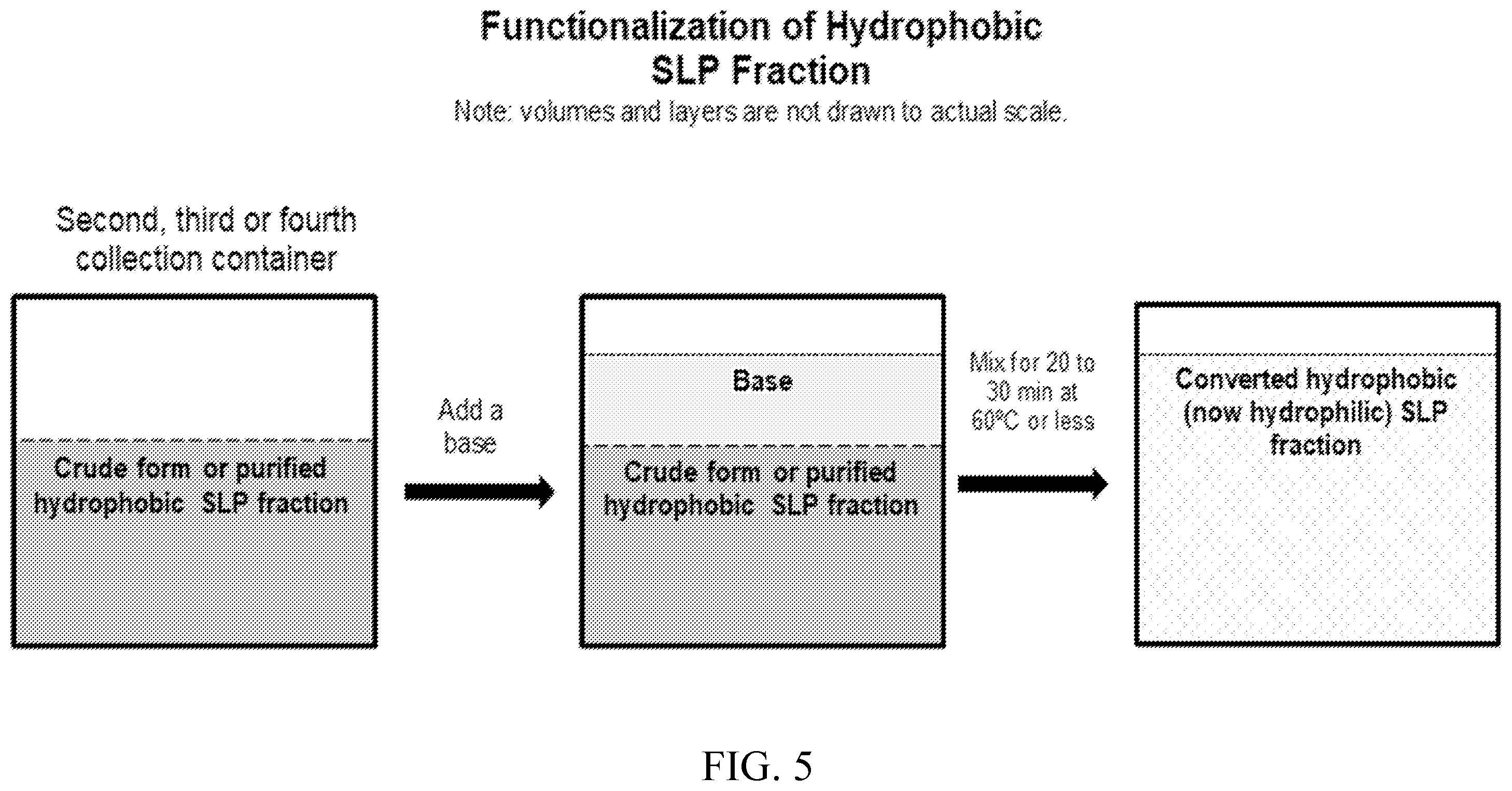 Functionalization of Hydrophobic SLP Fraction

Note: volumes and layers are not drawn to actual scale.

Second, third or fourth collection container

Crude form or purified hydrophobic SLP fraction

Add a base

Base

Crude form or purified hydrophobic SLP fraction

Mix for 20 to 30 min at 60°C or less

Converted hydrophobic (now hydrophilic) SLP fraction

FIG. 5